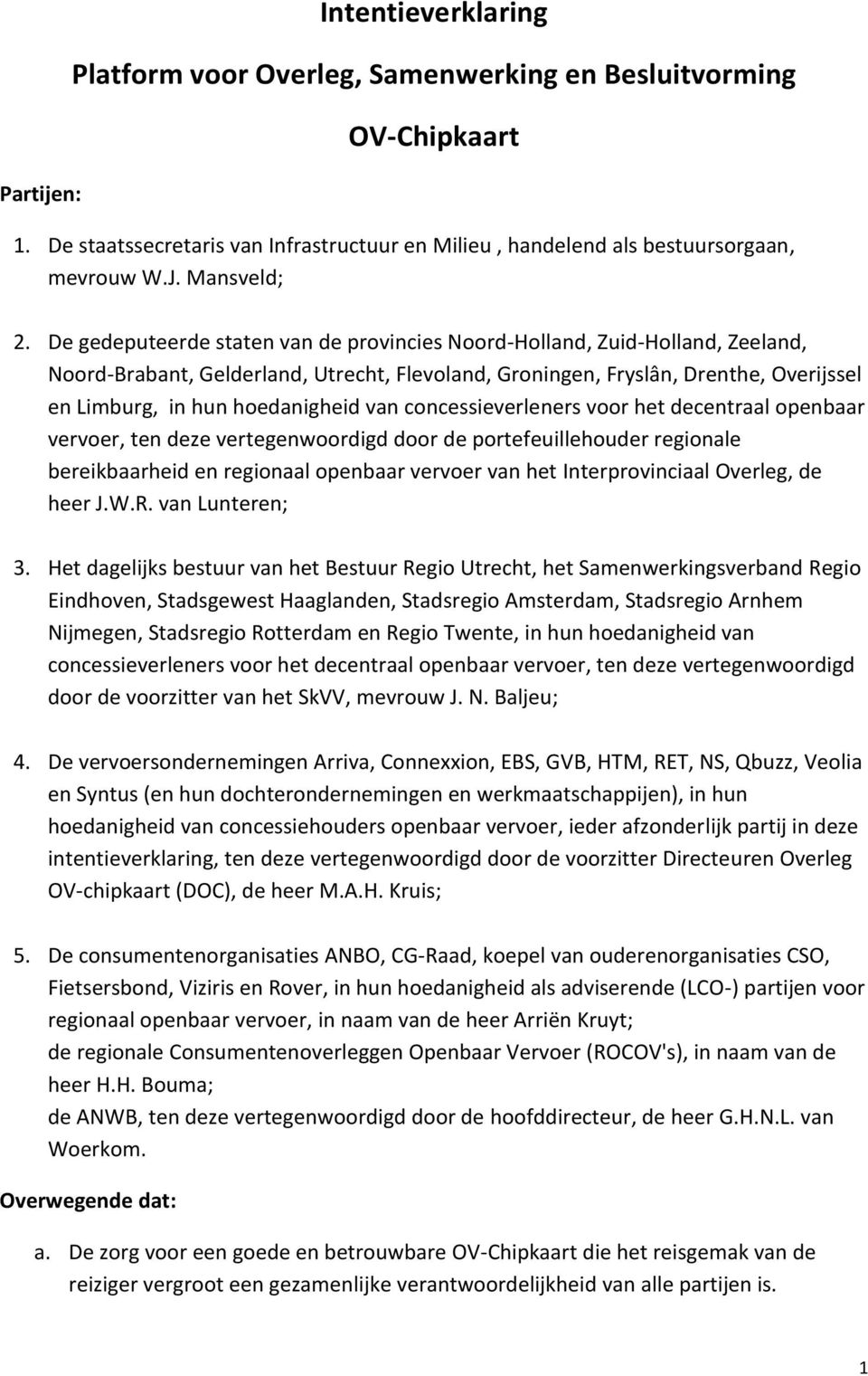 Intentieverklaring

Platform voor Overleg, Samenwerking en Besluitvorming

OV-Chipkaart

Partijen:

1. De staatssecretaris van Infrastructuur en Milieu , handelend als bestuursorgaan, mevrouw W.J. Mansveld;

2. De gedeputeerde staten van de provincies Noord-Holland, Zuid-Holland, Zeeland, Noord-Brabant, Gelderland, Utrecht, Flevoland, Groningen, Fryslân, Drenthe, Overijssel en Limburg, in hun hoedanigheid van concessieverleners voor het decentraal openbaar vervoer, ten deze vertegenwoordigd door de portefeuillehouder regionale bereikbaarheid en regionaal openbaar vervoer van het Interprovinciaal Overleg, de heer J.W.R. van Lunteren;

3. Het dagelijks bestuur van het Bestuur Regio Utrecht, het Samenwerkingsverband Regio Eindhoven, Stadsgewest Haaglanden, Stadsregio Amsterdam, Stadsregio Arnhem Nijmegen, Stadsregio Rotterdam en Regio Twente, in hun hoedanigheid van concessieverleners voor het decentraal openbaar vervoer, ten deze vertegenwoordigd door de voorzitter van het SkVV, mevrouw J. N. Baljeu;

4. De vervoersondernemingen Arriva, Connexxion, EBS, GVB, HTM, RET, NS, Qbuzz, Veolia en Syntus (en hun dochterondernemingen en werkmaatschappijen), in hun hoedanigheid van concessiehouders openbaar vervoer, ieder afzonderlijk partij in deze intentieverklaring, ten deze vertegenwoordigd door de voorzitter Directeuren Overleg OV-chipkaart (DOC), de heer M.A.H. Kruis;

5. De consumentenorganisaties ANBO, CG-Raad, koepel van ouderenorganisaties CSO, Fietsersbond, Viziris en Rover, in hun hoedanigheid als adviserende (LCO-) partijen voor regionaal openbaar vervoer, in naam van de heer Arriën Kruyt;
de regionale Consumentenoverleggen Openbaar Vervoer (ROCOV's), in naam van de heer H.H. Bouma;
de ANWB, ten deze vertegenwoordigd door de hoofddirecteur, de heer G.H.N.L. van Woerkom.

Overwegende dat:

a. De zorg voor een goede en betrouwbare OV-Chipkaart die het reisgemak van de reiziger vergroot een gezamenlijke verantwoordelijkheid van alle partijen is.

1